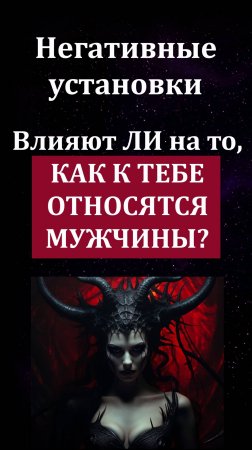 Негативные установки

Влияют ЛИ на то,

КАК К ТЕБЕ ОТНОСЯТСЯ МУЖЧИНЫ?